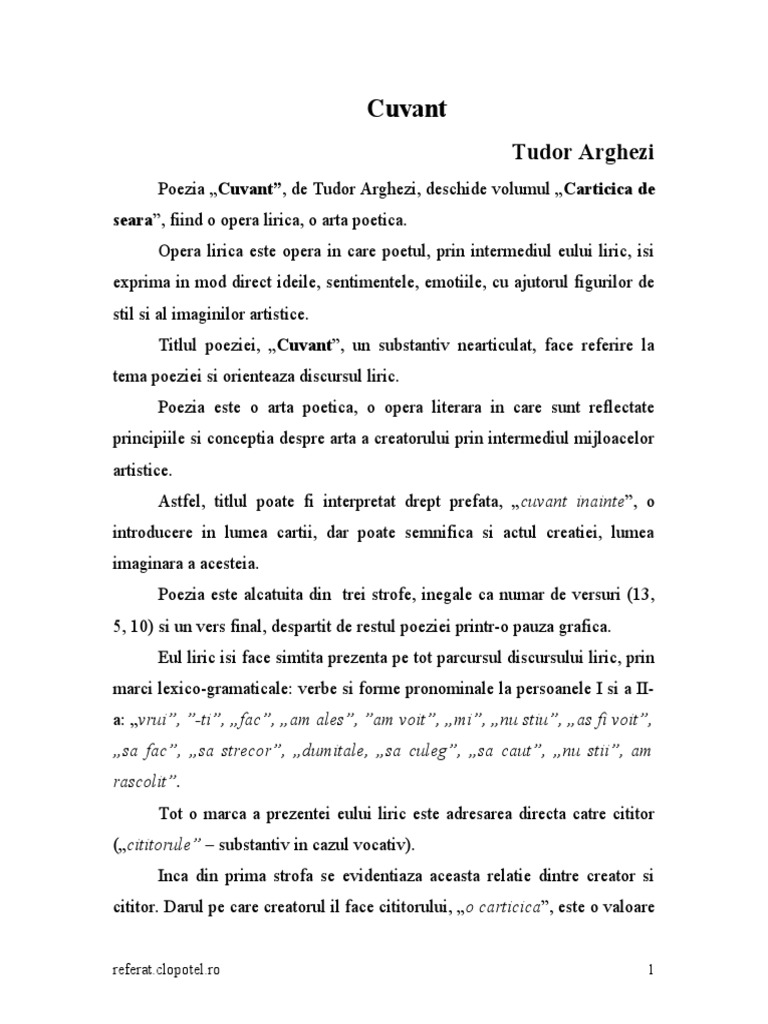 Cuvant

Tudor Arghezi

Poezia „Cuvant”, de Tudor Arghezi, deschide volumul „Carticica de seara”, fiind o opera lirica, o arta poetica.

Opera lirica este opera in care poetul, prin intermediul eului liric, isi exprima in mod direct ideile, sentimentele, emotiile, cu ajutorul figurilor de stil si al imaginilor artistice.

Titlul poeziei, „Cuvant”, un substantiv nearticulat, face referire la tema poeziei si orienteaza discursul liric.

Poezia este o arta poetica, o opera literara in care sunt reflectate principiile si conceptia despre arta a creatorului prin intermediul mijloacelor artistice.

Astfel, titlul poate fi interpretat drept prefata, „cuvant inainte”, o introducere in lumea cartii, dar poate semnifica si actul creatiei, lumea imaginara a acesteia.

Poezia este alcatuita din trei strofe, inegale ca numar de versuri (13, 5, 10) si un vers final, despartit de restul poeziei printr-o pauza grafica.

Eul liric isi face simtita prezenta pe tot parcursul discursului liric, prin marci lexico-gramaticale: verbe si forme pronominale la persoanele I si a II-a: „vrui”, ”-ti”, „fac”, „am ales”, ”am voit”, „mi”, „nu stiu”, „as fi voit”, „sa fac”, „sa strecor”, „dumitale, „sa culeg”, „sa caut”, „nu stii”, am rascolit”.

Tot o marca a prezentei eului liric este adresarea directa catre cititor („cititorule” – substantiv in cazul vocativ).

Inca din prima strofa se evidentiaza aceasta relatie dintre creator si cititor. Darul pe care creatorul il face cititorului, „o carticica”, este o valoare

referat.clopotel.ro

1